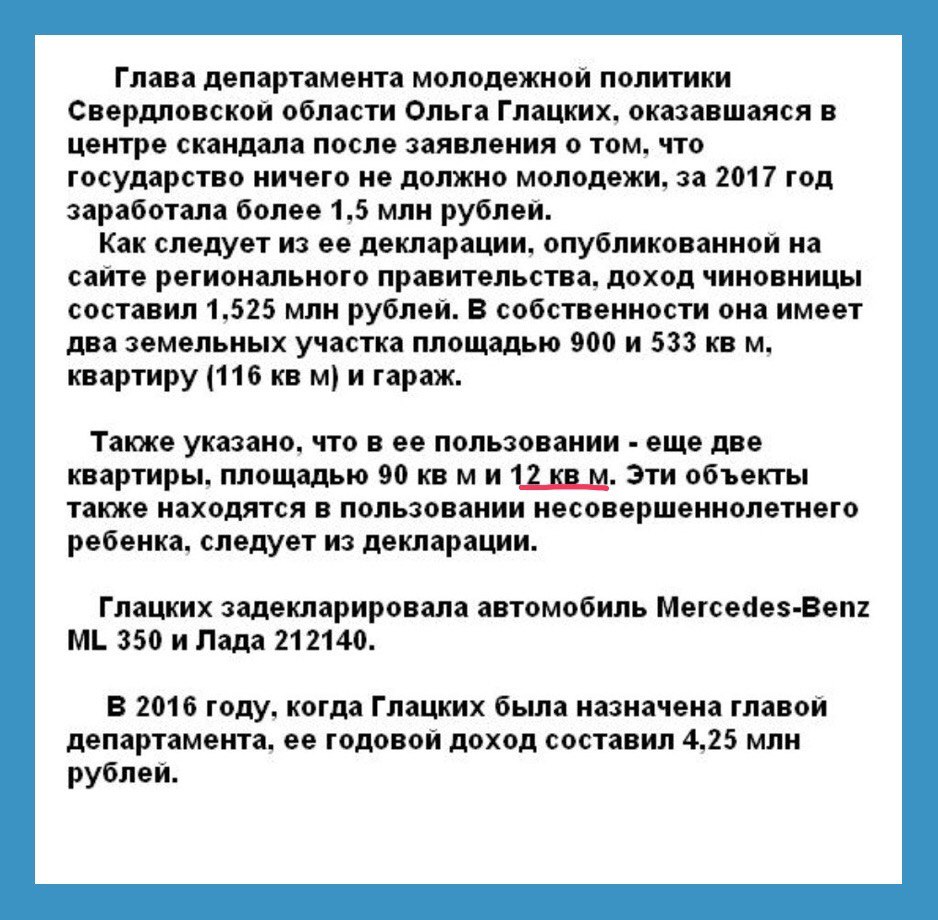 Глава департамента молодежной политики Свердловской области Ольга Глацких, оказавшаяся в центре скандала после заявления о том, что государство ничего не должно молодежи, за 2017 год заработала более 1,5 млн рублей.

Как следует из ее декларации, опубликованной на сайте регионального правительства, доход чиновницы составил 1,525 млн рублей. В собственности она имеет два земельных участка площадью 900 и 533 кв м, квартиру (116 кв м) и гараж.

Также указано, что в ее пользовании - еще две квартиры, площадью 90 кв м и 12 кв м. Эти объекты также находятся в пользовании несовершеннолетнего ребенка, следует из декларации.

Глацких задекларировала автомобиль Mercedes-Benz ML 350 и Лада 212140.

В 2016 году, когда Глацких была назначена главой департамента, ее годовой доход составил 4,25 млн рублей.